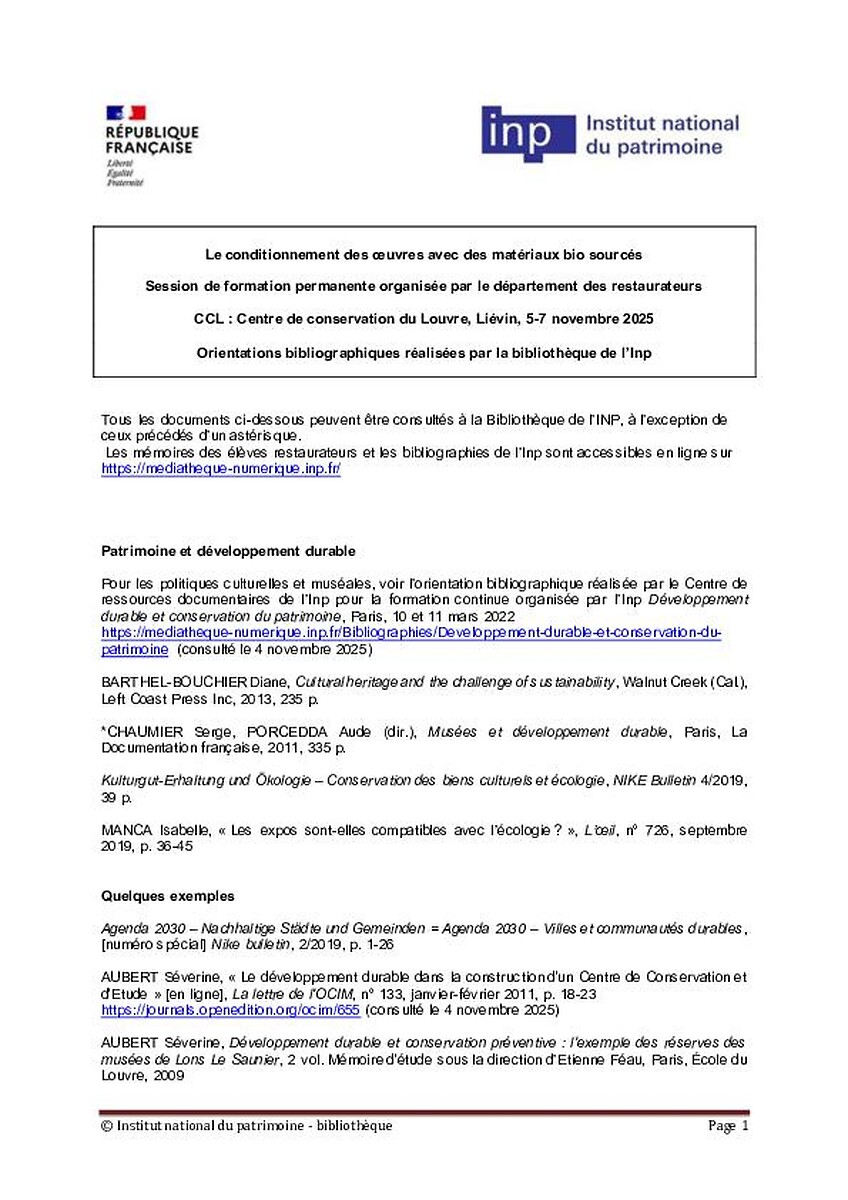 RÉPUBLIQUE FRANÇAISE
Liberté
Égalité
Fraternité

inp Institut national du patrimoine

Le conditionnement des œuvres avec des matériaux bio sourcés

Session de formation permanente organisée par le département des restaurateurs

CCL : Centre de conservation du Louvre, Liévin, 5-7 novembre 2025

Orientations bibliographiques réalisées par la bibliothèque de l'Inp

Tous les documents ci-dessous peuvent être consultés à la Bibliothèque de l'INP, à l'exception de ceux précédés d'un astérisque.
Les mémoires des élèves restaurateurs et les bibliographies de l'Inp sont accessibles en ligne sur https://mediatheque-numerique.inp.fr/

Patrimoine et développement durable

Pour les politiques culturelles et muséales, voir l'orientation bibliographique réalisée par le Centre de ressources documentaires de l'Inp pour la formation continue organisée par l'Inp Développement durable et conservation du patrimoine, Paris, 10 et 11 mars 2022 https://mediatheque-numerique.inp.fr/Bibliographies/Developpement-durable-et-conservation-du-patrimoine (consulté le 4 novembre 2025)

BARTHEL-BOUCHIER Diane, Cultural heritage and the challenge of sustainability, Walnut Creek (Cal.), Left Coast Press Inc, 2013, 235 p.

*CHAUMIER Serge, PORCEDDA Aude (dir.), Musées et développement durable, Paris, La Documentation française, 2011, 335 p.

Kulturgut-Erhaltung und Ökologie – Conservation des biens culturels et écologie, NIKE Bulletin 4/2019, 39 p.

MANCA Isabelle, « Les expos sont-elles compatibles avec l'écologie ? », L'œil, n° 726, septembre 2019, p. 36-45

Quelques exemples

Agenda 2030 – Nachhaltige Städte und Gemeinden = Agenda 2030 – Villes et communautés durables, [numéro spécial] Nike bulletin, 2/2019, p. 1-26

AUBERT Séverine, « Le développement durable dans la construction d'un Centre de Conservation et d'Etude » [en ligne], La lettre de l'OCIM, n° 133, janvier-février 2011, p. 18-23 https://journals.openedition.org/ocim/655 (consulté le 4 novembre 2025)

AUBERT Séverine, Développement durable et conservation préventive : l'exemple des réserves des musées de Lons Le Saunier, 2 vol. Mémoire d'étude sous la direction d'Etienne Féau, Paris, École du Louvre, 2009

© Institut national du patrimoine - bibliothèque
Page 1